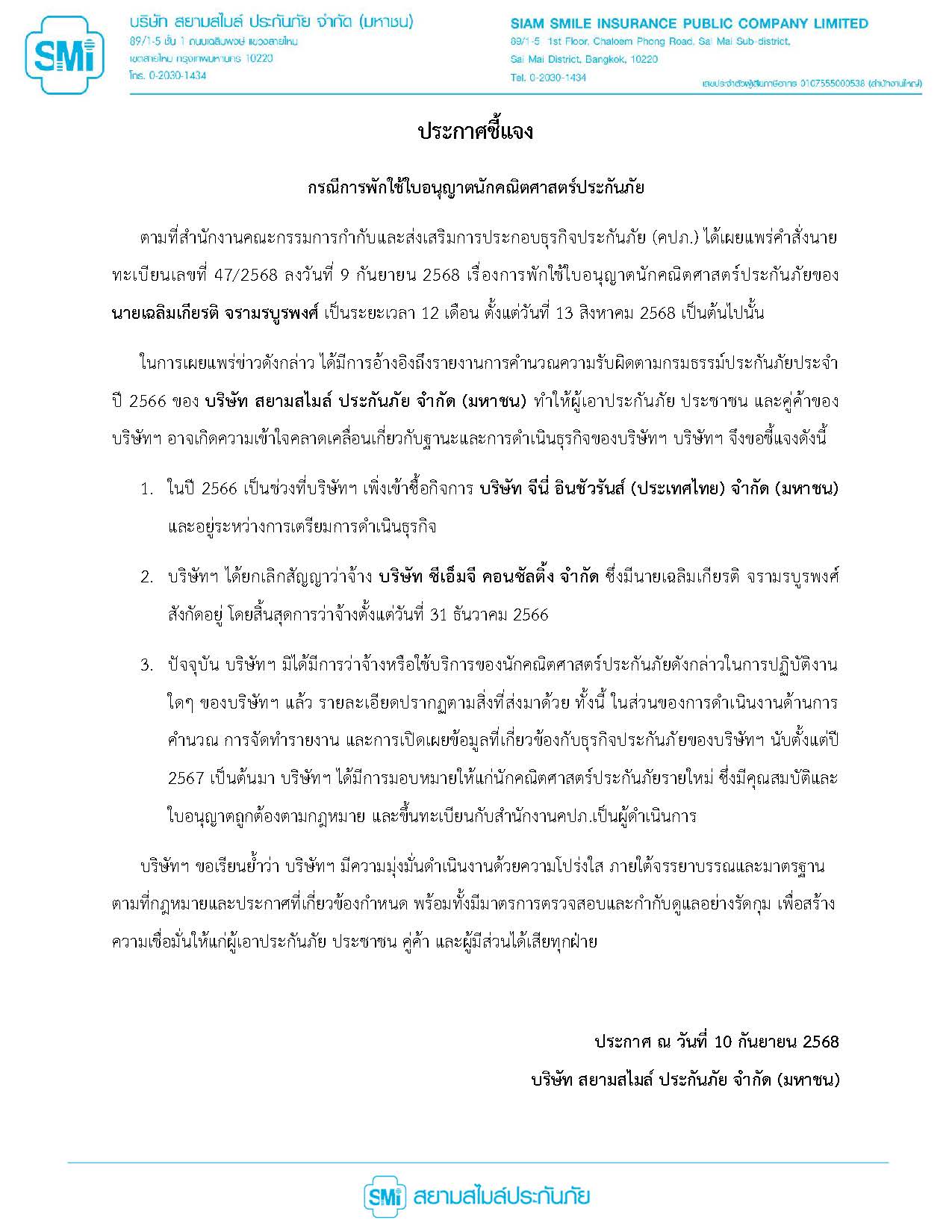 SMi

บริษัท สยามสไมล์ ประกันภัย จำกัด (มหาชน)
89/1-5 ชั้น 1 ถนนเฉลิมพงษ์ แขวงสายไหม เขตสายไหม กรุงเทพมหานคร 10220
โทร. 0-2030-1434

SIAM SMILE INSURANCE PUBLIC COMPANY LIMITED
89/1-5 1st Floor, Chaloem Phong Road, Sai Mai Sub-district, Sai Mai District, Bangkok, 10220
Tel. 0-2030-1434

เลขประจำตัวผู้เสียภาษีอากร 0107555000538 (สำนักงานใหญ่)

ประกาศชี้แจง

กรณีการพักใช้ใบอนุญาตนักคณิตศาสตร์ประกันภัย

ตามที่สำนักงานคณะกรรมการกำกับและส่งเสริมการประกอบธุรกิจประกันภัย (คปภ.) ได้เผยแพร่คำสั่งนายทะเบียนเลขที่ 47/2568 ลงวันที่ 9 กันยายน 2568 เรื่องการพักใช้ใบอนุญาตนักคณิตศาสตร์ประกันภัยของ นายเฉลิมเกียรติ จรามรบูรพงศ์ เป็นระยะเวลา 12 เดือน ตั้งแต่วันที่ 13 สิงหาคม 2568 เป็นต้นไปนั้น

ในการเผยแพร่ข่าวดังกล่าว ได้มีการอ้างอิงถึงรายงานการคำนวณความรับผิดตามกรมธรรม์ประกันภัยประจำปี 2566 ของ บริษัท สยามสไมล์ ประกันภัย จำกัด (มหาชน) ทำให้ผู้เอาประกันภัย ประชาชน และคู่ค้าของบริษัทฯ อาจเกิดความเข้าใจคลาดเคลื่อนเกี่ยวกับฐานะและการดำเนินธุรกิจของบริษัทฯ บริษัทฯ จึงขอชี้แจงดังนี้

1. ในปี 2566 เป็นช่วงที่บริษัทฯ เพิ่งเข้าซื้อกิจการ บริษัท จีนี่ อินชัวรันส์ (ประเทศไทย) จำกัด (มหาชน) และอยู่ระหว่างการเตรียมการดำเนินธุรกิจ

2. บริษัทฯ ได้ยกเลิกสัญญาว่าจ้าง บริษัท ซีเอ็มจี คอนซัลติ้ง จำกัด ซึ่งมีนายเฉลิมเกียรติ จรามรบูรพงศ์ สังกัดอยู่ โดยสิ้นสุดการว่าจ้างตั้งแต่วันที่ 31 ธันวาคม 2566

3. ปัจจุบัน บริษัทฯ มิได้มีการว่าจ้างหรือใช้บริการของนักคณิตศาสตร์ประกันภัยดังกล่าวในการปฏิบัติงานใดๆ ของบริษัทฯ แล้ว รายละเอียดปรากฏตามสิ่งที่ส่งมาด้วย ทั้งนี้ ในส่วนของการดำเนินงานด้านการคำนวณ การจัดทำรายงาน และการเปิดเผยข้อมูลที่เกี่ยวข้องกับธุรกิจประกันภัยของบริษัทฯ นับตั้งแต่ปี 2567 เป็นต้นมา บริษัทฯ ได้มีการมอบหมายให้แก่นักคณิตศาสตร์ประกันภัยรายใหม่ ซึ่งมีคุณสมบัติและใบอนุญาตถูกต้องตามกฎหมาย และขึ้นทะเบียนกับสำนักงานคปภ.เป็นผู้ดำเนินการ

บริษัทฯ ขอเรียนย้ำว่า บริษัทฯ มีความมุ่งมั่นดำเนินงานด้วยความโปร่งใส ภายใต้จรรยาบรรณและมาตรฐานตามที่กฎหมายและประกาศที่เกี่ยวข้องกำหนด พร้อมทั้งมีมาตรการตรวจสอบและกำกับดูแลอย่างรัดกุม เพื่อสร้างความเชื่อมั่นให้แก่ผู้เอาประกันภัย ประชาชน คู่ค้า และผู้มีส่วนได้เสียทุกฝ่าย

ประกาศ ณ วันที่ 10 กันยายน 2568
บริษัท สยามสไมล์ ประกันภัย จำกัด (มหาชน)

SMi สยามสไมล์ประกันภัย